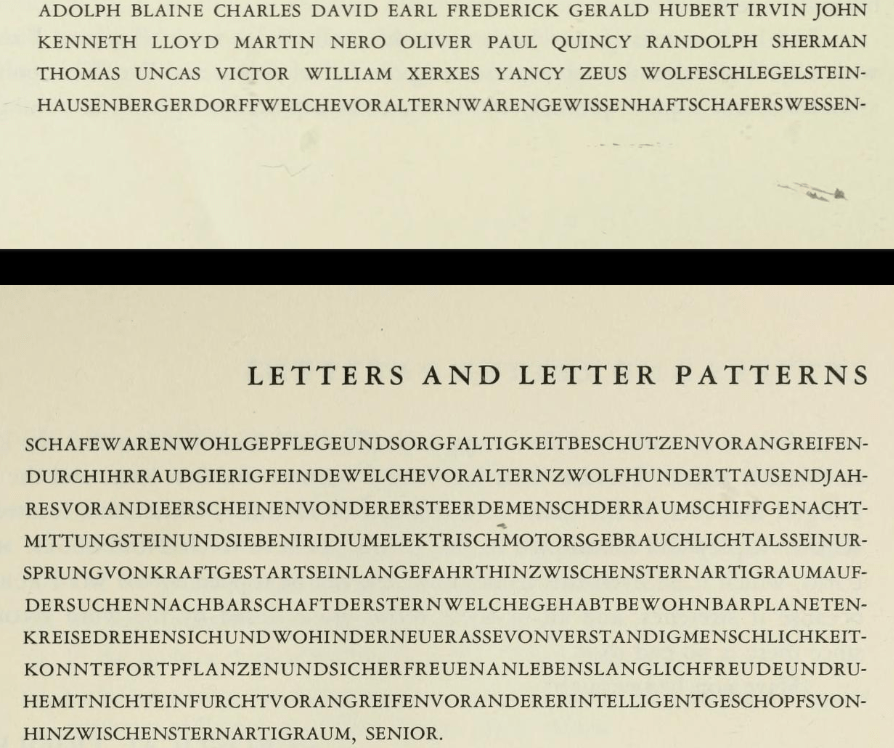 ADOLPH BLAINE CHARLES DAVID EARL FREDERICK GERALD HUBERT IRVIN JOHN KENNETH LLOYD MARTIN NERO OLIVER PAUL QUINCY RANDOLPH SHERMAN THOMAS UNCAS VICTOR WILLIAM XERXES YANCY ZEUS WOLFESCHLEGELSTEINHAUSENBERGERDORFFWELCHEVORALTERNWARENGEWISSENHAFTSCHAFERSWESSEN-

LETTERS AND LETTER PATTERNS

SCHAFEWARENWOHLGEPFLEGEUNDSORGFALTIGKEITBESCHUTZENVORANGREIFENDURCHIHRRAUBGIERIGFEINDEWELCHEVORALTERNZWOLFHUNDERTTAUSENDJAHRESVORANDIEERSCHEINENVONDERERSTEERDEMENSCHDERRAUMSCHIFFGENACHTMITTUNGSTEINUNDSIEBENIRIDIUMELEKTRISCHMOTORSGEBRAUCHLICHTALSSEINURSPRUNGVONKRAFTGESTARTSEINLANGEFAHRTHINZWISCHENSTERNARTIGRAUMAUFDERSUCHENNACHBARSCHAFTDERSTERNWELCHEGEHABTBEWOHNBARPLANETENKREISEDREHENSICHUNDWOHINDERNEUERASSEVONVERSTANDIGMENSCHLICHKEITKONNTEFORTPFLANZENUNDSICHERFREUENANLEBENSLANGLICHFREUDEUNDRUHEMITNICHTEINFURCHTVORANGREIFENVORANDERERINTELLIGENTGESCHOPFSVONHINZWISCHENSTERNARTIGRAUM, SENIOR.